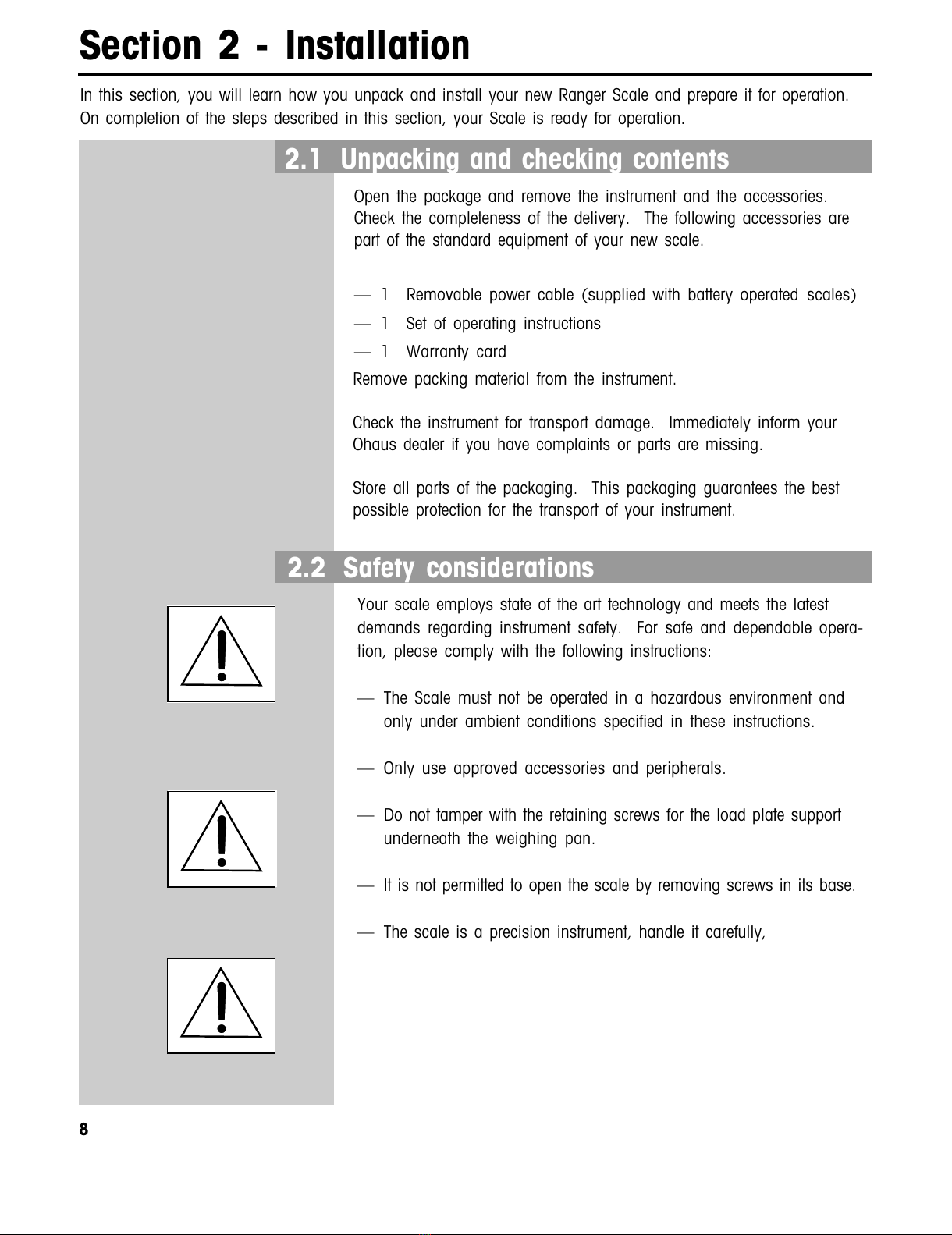 Section 2 - Installation

In this section, you will learn how you unpack and install your new Ranger Scale and prepare it for operation. On completion of the steps described in this section, your Scale is ready for operation.

2.1 Unpacking and checking contents

Open the package and remove the instrument and the accessories. Check the completeness of the delivery. The following accessories are part of the standard equipment of your new scale.

— 1 Removable power cable (supplied with battery operated scales)
— 1 Set of operating instructions
— 1 Warranty card

Remove packing material from the instrument.

Check the instrument for transport damage. Immediately inform your Ohaus dealer if you have complaints or parts are missing.

Store all parts of the packaging. This packaging guarantees the best possible protection for the transport of your instrument.

2.2 Safety considerations

Your scale employs state of the art technology and meets the latest demands regarding instrument safety. For safe and dependable operation, please comply with the following instructions:

— The Scale must not be operated in a hazardous environment and only under ambient conditions specified in these instructions.

— Only use approved accessories and peripherals.

— Do not tamper with the retaining screws for the load plate support underneath the weighing pan.

— It is not permitted to open the scale by removing screws in its base.

— The scale is a precision instrument, handle it carefully,

8